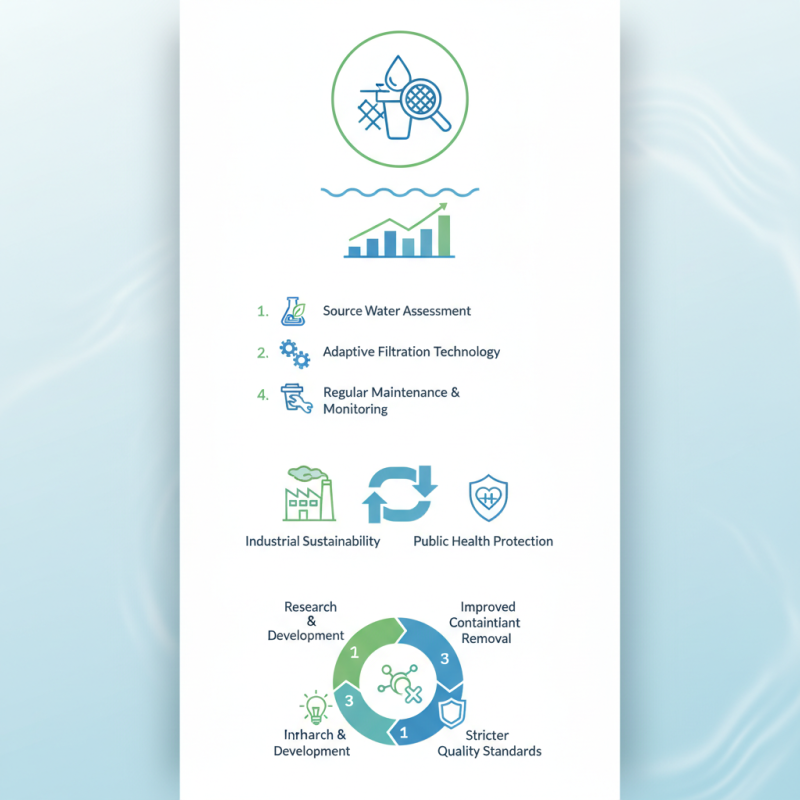 1. Source Water Assessment

2. Adaptive Filtration Technology

4. Regular Maintenance & Monitoring

Industrial Sustainability

Public Health Protection

Research & Development

Improved Containtiant Removal

1

3

3

1

Inrharch & Development

Stricter Quality Standards